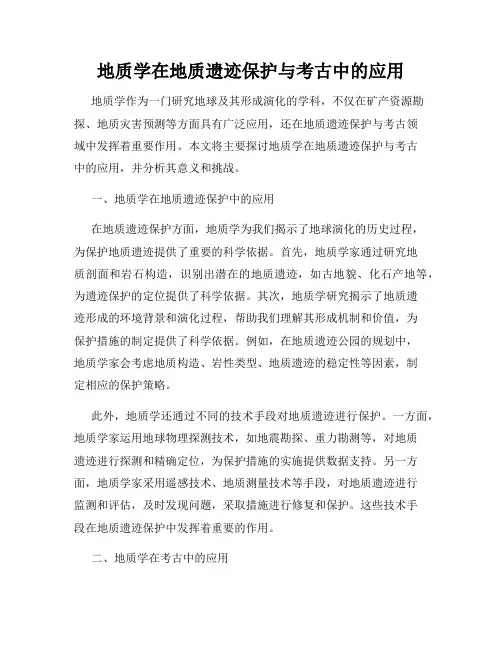 地质学在地质遗迹保护与考古中的应用

地质学作为一门研究地球及其形成演化的学科，不仅在矿产资源勘探、地质灾害预测等方面具有广泛应用，还在地质遗迹保护与考古领域中发挥着重要作用。本文将主要探讨地质学在地质遗迹保护与考古中的应用，并分析其意义和挑战。

一、地质学在地质遗迹保护中的应用

在地质遗迹保护方面，地质学为我们揭示了地球演化的历史过程，为保护地质遗迹提供了重要的科学依据。首先，地质学家通过研究地质剖面和岩石构造，识别出潜在的地质遗迹，如古地貌、化石产地等，为遗迹保护的定位提供了科学依据。其次，地质学研究揭示了地质遗迹形成的环境背景和演化过程，帮助我们理解其形成机制和价值，为保护措施的制定提供了科学依据。例如，在地质遗迹公园的规划中，地质学家会考虑地质构造、岩性类型、地质遗迹的稳定性等因素，制定相应的保护策略。

此外，地质学还通过不同的技术手段对地质遗迹进行保护。一方面，地质学家运用地球物理探测技术，如地震勘探、重力勘测等，对地质遗迹进行探测和精确定位，为保护措施的实施提供数据支持。另一方面，地质学家采用遥感技术、地质测量技术等手段，对地质遗迹进行监测和评估，及时发现问题，采取措施进行修复和保护。这些技术手段在地质遗迹保护中发挥着重要的作用。

二、地质学在考古中的应用